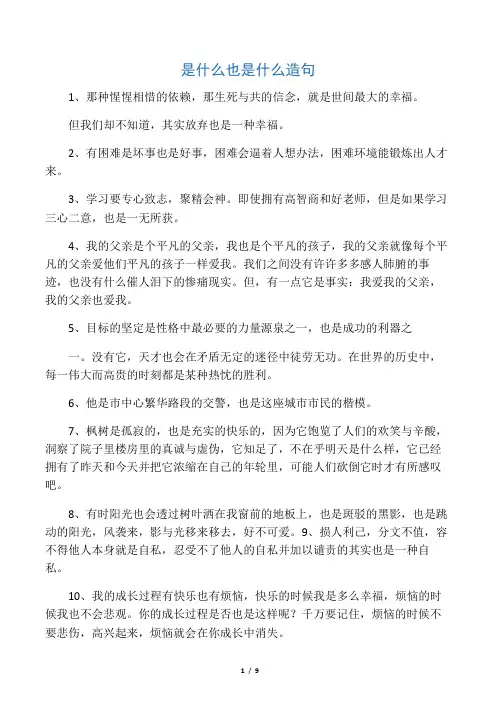 是什么也是什么造句

1、那种惺惺相惜的依赖，那生死与共的信念，就是世间最大的幸福。

但我们却不知道，其实放弃也是一种幸福。

2、有困难是坏事也是好事，困难会逼着人想办法，困难环境能锻炼出人才来。

3、学习要专心致志，聚精会神。即使拥有高智商和好老师，但是如果学习三心二意，也是一无所获。

4、我的父亲是个平凡的父亲，我也是个平凡的孩子，我的父亲就像每个平凡的父亲爱他们平凡的孩子一样爱我。我们之间没有许许多多感人肺腑的事迹，也没有什么催人泪下的惨痛现实。但，有一点它是事实：我爱我的父亲，我的父亲也爱我。

5、目标的坚定是性格中最必要的力量源泉之一，也是成功的利器之

一。没有它，天才也会在矛盾无定的迷径中徒劳无功。在世界的历史中，每一伟大而高贵的时刻都是某种热忱的胜利。

6、他是市中心繁华路段的交警，也是这座城市市民的楷模。

7、枫树是孤寂的，也是充实的快乐的，因为它饱览了人们的欢笑与辛酸，洞察了院子里楼房里的真诚与虚伪，它知足了，不在乎明天是什么样，它已经拥有了昨天和今天并把它浓缩在自己的年轮里，可能人们砍倒它时才有所感叹吧。

8、有时阳光也会透过树叶洒在我窗前的地板上，也是斑驳的黑影，也是跳动的阳光，风袭来，影与光移来移去，好不可爱。9、损人利己，分文不值，容不得他人本身就是自私，忍受不了他人的自私并加以谴责的其实也是一种自私。

10、我的成长过程有快乐也有烦恼，快乐的时候我是多么幸福，烦恼的时候我也不会悲观。你的成长过程是否也是这样呢？千万要记住，烦恼的时候不要悲伤，高兴起来，烦恼就会在你成长中消失。

1 / 9